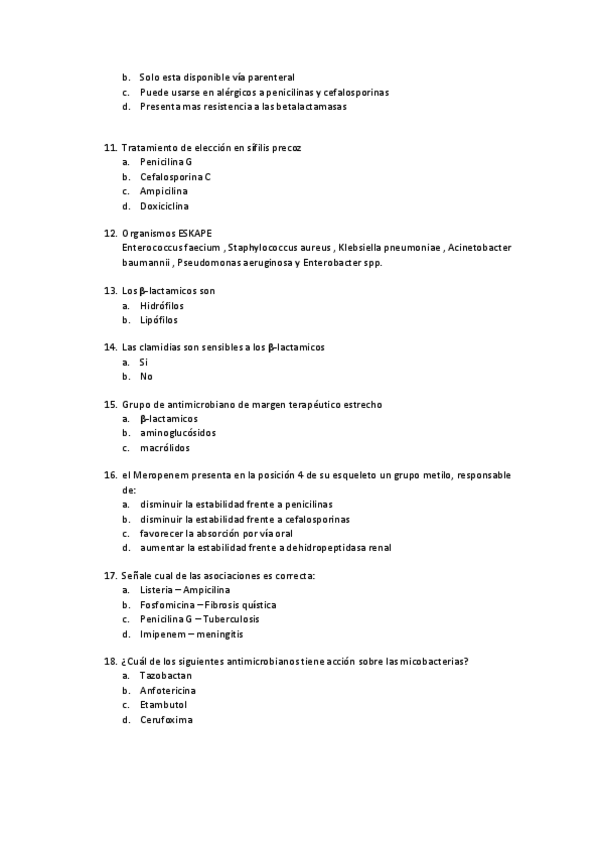 b. Solo esta disponible vía parenteral
c. Puede usarse en alérgicos a penicilinas y cefalosporinas
d. Presenta mas resistencia a las betalactamasas

11. Tratamiento de elección en sífilis precoz
a. Penicilina G
b. Cefalosporina C
c. Ampicilina
d. Doxiciclina

12. Organismos ESKAPE
Enterococcus faecium , Staphylococcus aureus , Klebsiella pneumoniae , Acinetobacter baumannii , Pseudomonas aeruginosa y Enterobacter spp.

13. Los β-lactamicos son
a. Hidrófilos
b. Lipófilos

14. Las clamidias son sensibles a los β-lactamicos
a. Si
b. No

15. Grupo de antimicrobiano de margen terapéutico estrecho
a. β-lactamicos
b. aminoglucósidos
c. macrólidos

16. el Meropenem presenta en la posición 4 de su esqueleto un grupo metilo, responsable de:
a. disminuir la estabilidad frente a penicilinas
b. disminuir la estabilidad frente a cefalosporinas
c. favorecer la absorción por vía oral
d. aumentar la estabilidad frente a dehidropeptidasa renal

17. Señale cual de las asociaciones es correcta:
a. Listeria – Ampicilina
b. Fosfomicina – Fibrosis quística
c. Penicilina G – Tuberculosis
d. Imipenem – meningitis

18. ¿Cuál de los siguientes antimicrobianos tiene acción sobre las micobacterias?
a. Tazobactan
b. Anfotericina
c. Etambutol
d. Cerufoxima